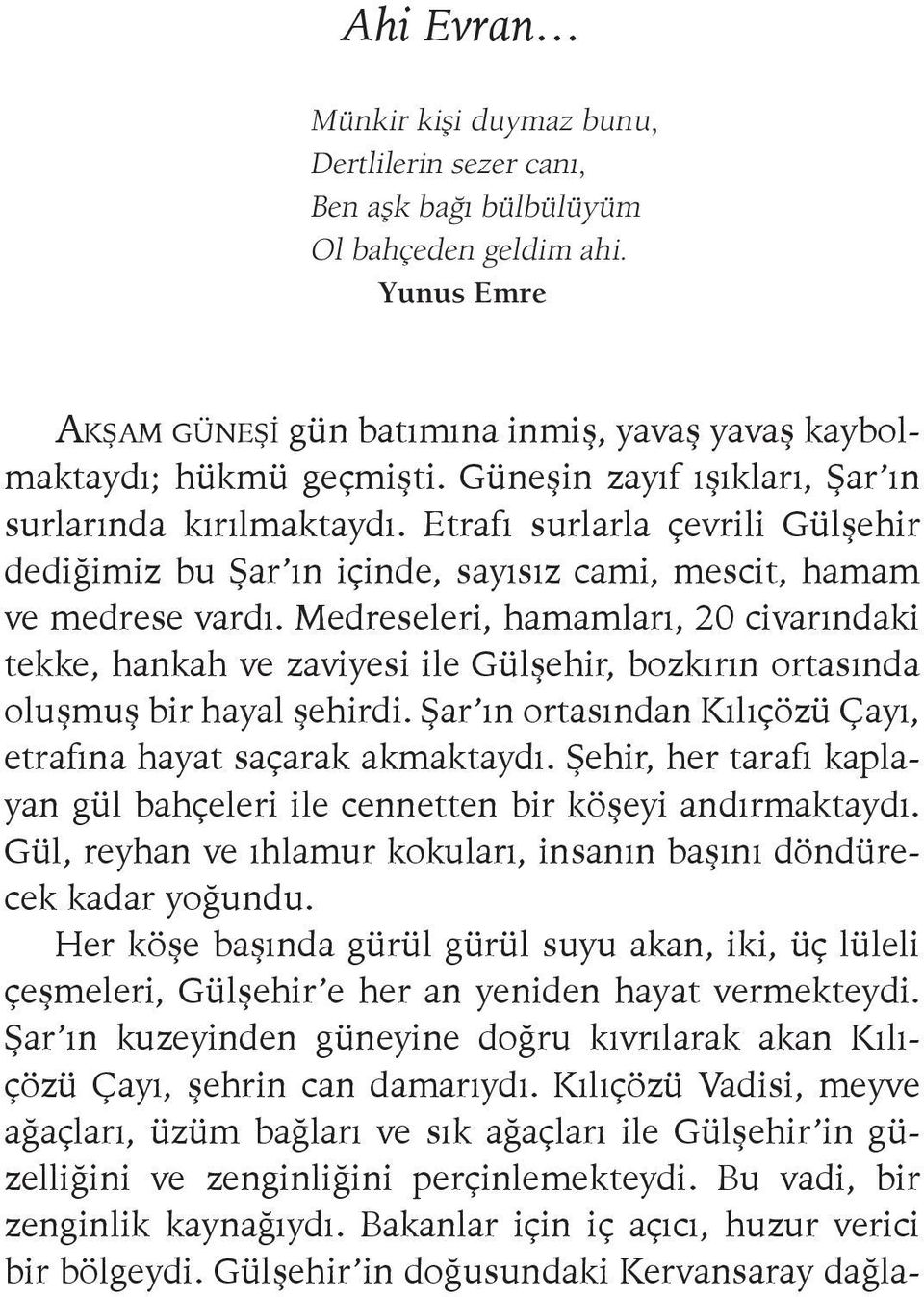 Ahi Evran...

Münkir kişi duymaz bunu,
Dertlilerin sezer canı,
Ben aşk bağı bülbülüyüm
Ol bahçeden geldim ahi.
Yunus Emre

AKŞAM GÜNEŞİ gün batımına inmiş, yavaş yavaş kaybolmaktaydı; hükmü geçmişti. Güneşin zayıf ışıkları, Şar'ın surlarında kırılmaktaydı. Etrafı surlarla çevrili Gülşehir dediğimiz bu Şar'ın içinde, sayısız cami, mescit, hamam ve medrese vardı. Medreseleri, hamamları, 20 civarındaki tekke, hankah ve zaviyesi ile Gülşehir, bozkırın ortasında oluşmuş bir hayal şehirdi. Şar'ın ortasından Kılıçözü Çayı, etrafına hayat saçarak akmaktaydı. Şehir, her tarafı kaplayan gül bahçeleri ile cennetten bir köşeyi andırmaktaydı. Gül, reyhan ve ıhlamur kokuları, insanın başını döndürecek kadar yoğundu.

Her köşe başında gürül gürül suyu akan, iki, üç lüleli çeşmeleri, Gülşehir'e her an yeniden hayat vermekteydi. Şar'ın kuzeyinden güneyine doğru kıvrılarak akan Kılıçözü Çayı, şehrin can damarıydı. Kılıçözü Vadisi, meyve ağaçları, üzüm bağları ve sık ağaçları ile Gülşehir'in güzelliğini ve zenginliğini perçinlemekteydi. Bu vadi, bir zenginlik kaynağıydı. Bakanlar için iç açıcı, huzur verici bir bölgeydi. Gülşehir'in doğusundaki Kervansaray dağla-